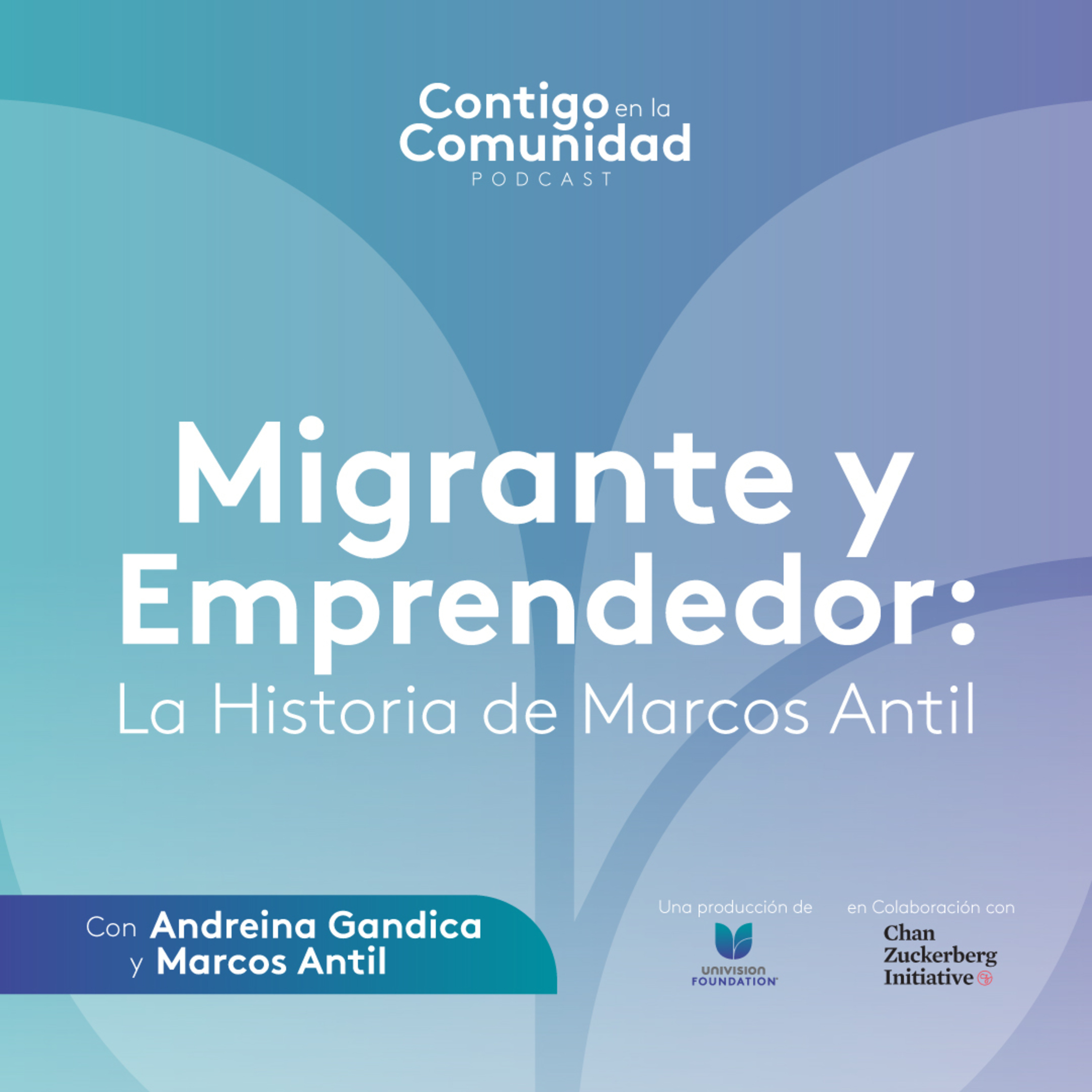 Contigo en la Comunidad
PODCAST

Migrante y Emprendedor:
La Historia de Marcos Antil

Con Andreina Gandica
y Marcos Antil

Una producción de
UNIVISION FOUNDATION

en Colaboración con
Chan Zuckerberg Initiative